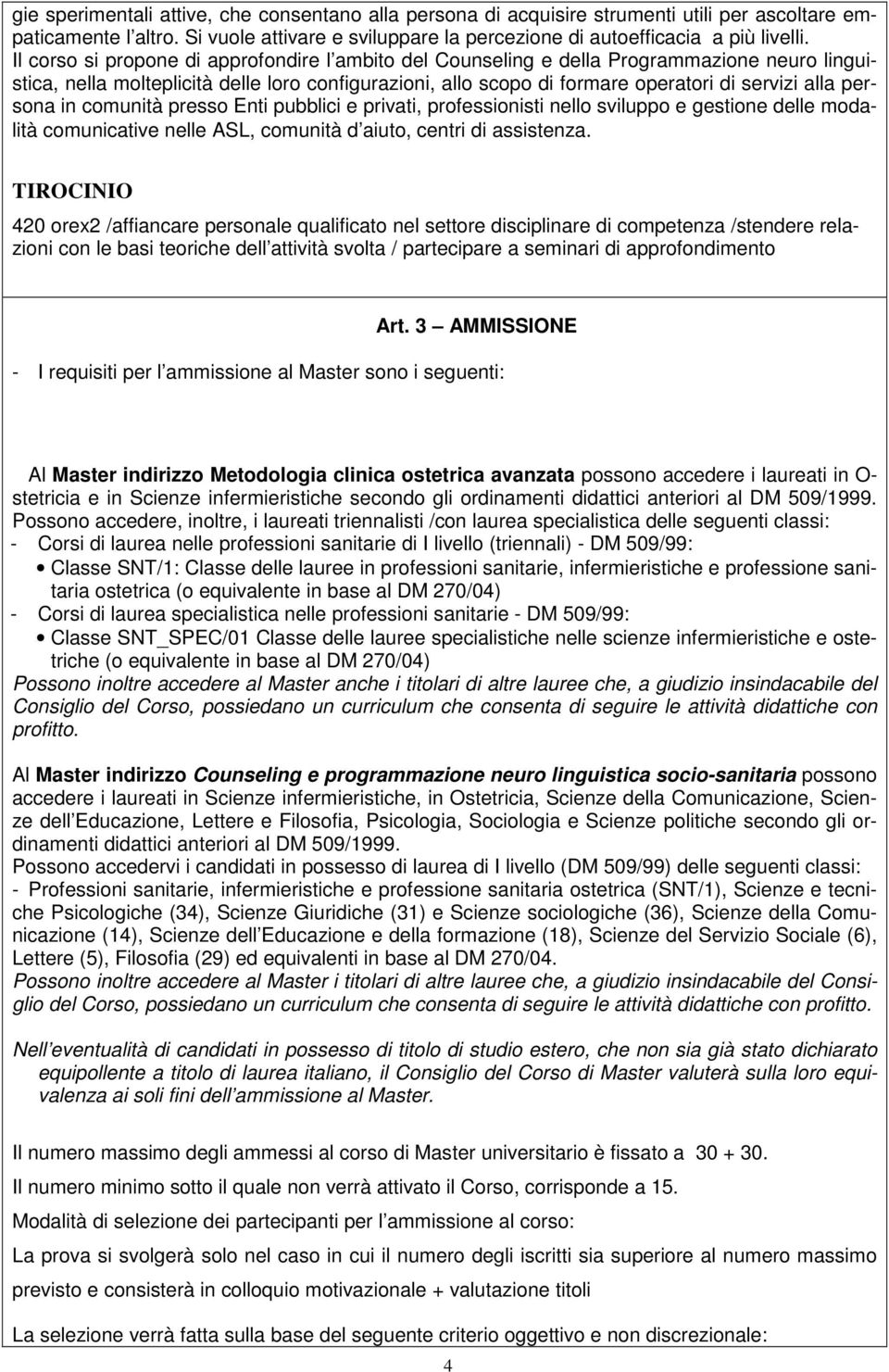 gie sperimentali attive, che consentano alla persona di acquisire strumenti utili per ascoltare empaticamente l altro. Si vuole attivare e sviluppare la percezione di autoefficacia a più livelli. Il corso si propone di approfondire l ambito del Counseling e della Programmazione neuro linguistica, nella molteplicità delle loro configurazioni, allo scopo di formare operatori di servizi alla persona in comunità presso Enti pubblici e privati, professionisti nello sviluppo e gestione delle modalità comunicative nelle ASL, comunità d aiuto, centri di assistenza.

TIROCINIO

420 orex2 /affiancare personale qualificato nel settore disciplinare di competenza /stendere relazioni con le basi teoriche dell attività svolta / partecipare a seminari di approfondimento

Art. 3 AMMISSIONE

- I requisiti per l ammissione al Master sono i seguenti:

Al Master indirizzo Metodologia clinica ostetrica avanzata possono accedere i laureati in Ostetricia e in Scienze infermieristiche secondo gli ordinamenti didattici anteriori al DM 509/1999. Possono accedere, inoltre, i laureati triennalisti /con laurea specialistica delle seguenti classi:
- Corsi di laurea nelle professioni sanitarie di I livello (triennali) - DM 509/99:
• Classe SNT/1: Classe delle lauree in professioni sanitarie, infermieristiche e professione sanitaria ostetrica (o equivalente in base al DM 270/04)
- Corsi di laurea specialistica nelle professioni sanitarie - DM 509/99:
• Classe SNT_SPEC/01 Classe delle lauree specialistiche nelle scienze infermieristiche e ostetriche (o equivalente in base al DM 270/04)
Possono inoltre accedere al Master anche i titolari di altre lauree che, a giudizio insindacabile del Consiglio del Corso, possiedano un curriculum che consenta di seguire le attività didattiche con profitto.

Al Master indirizzo Counseling e programmazione neuro linguistica socio-sanitaria possono accedere i laureati in Scienze infermieristiche, in Ostetricia, Scienze della Comunicazione, Scienze dell Educazione, Lettere e Filosofia, Psicologia, Sociologia e Scienze politiche secondo gli ordinamenti didattici anteriori al DM 509/1999.
Possono accedervi i candidati in possesso di laurea di I livello (DM 509/99) delle seguenti classi:
- Professioni sanitarie, infermieristiche e professione sanitaria ostetrica (SNT/1), Scienze e tecniche Psicologiche (34), Scienze Giuridiche (31) e Scienze sociologiche (36), Scienze della Comunicazione (14), Scienze dell Educazione e della formazione (18), Scienze del Servizio Sociale (6), Lettere (5), Filosofia (29) ed equivalenti in base al DM 270/04.
Possono inoltre accedere al Master i titolari di altre lauree che, a giudizio insindacabile del Consiglio del Corso, possiedano un curriculum che consenta di seguire le attività didattiche con profitto.

Nell eventualità di candidati in possesso di titolo di studio estero, che non sia già stato dichiarato equipollente a titolo di laurea italiano, il Consiglio del Corso di Master valuterà sulla loro equivalenza ai soli fini dell ammissione al Master.

Il numero massimo degli ammessi al corso di Master universitario è fissato a 30 + 30.

Il numero minimo sotto il quale non verrà attivato il Corso, corrisponde a 15.

Modalità di selezione dei partecipanti per l ammissione al corso:

La prova si svolgerà solo nel caso in cui il numero degli iscritti sia superiore al numero massimo previsto e consisterà in colloquio motivazionale + valutazione titoli

La selezione verrà fatta sulla base del seguente criterio oggettivo e non discrezionale:

4